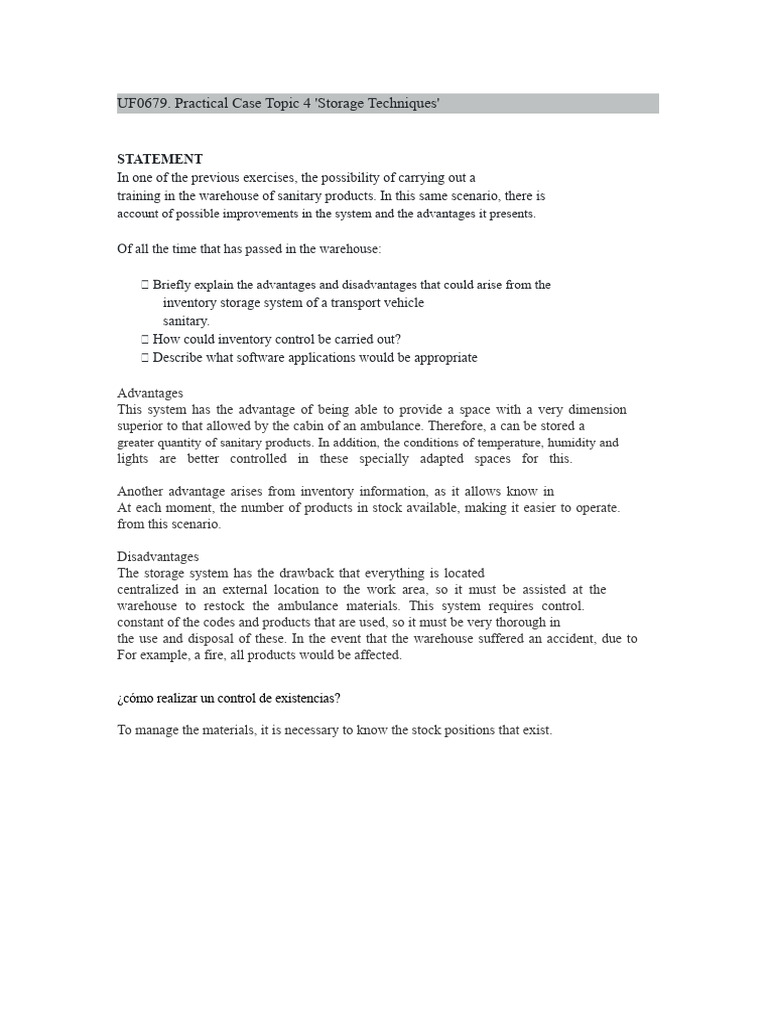 UF0679. Practical Case Topic 4 'Storage Techniques'

STATEMENT
In one of the previous exercises, the possibility of carrying out a training in the warehouse of sanitary products. In this same scenario, there is account of possible improvements in the system and the advantages it presents.

Of all the time that has passed in the warehouse:

 Briefly explain the advantages and disadvantages that could arise from the inventory storage system of a transport vehicle sanitary.
 How could inventory control be carried out?
 Describe what software applications would be appropriate

Advantages
This system has the advantage of being able to provide a space with a very dimension superior to that allowed by the cabin of an ambulance. Therefore, a can be stored a greater quantity of sanitary products. In addition, the conditions of temperature, humidity and lights are better controlled in these specially adapted spaces for this.

Another advantage arises from inventory information, as it allows know in At each moment, the number of products in stock available, making it easier to operate. from this scenario.

Disadvantages
The storage system has the drawback that everything is located centralized in an external location to the work area, so it must be assisted at the warehouse to restock the ambulance materials. This system requires control. constant of the codes and products that are used, so it must be very thorough in the use and disposal of these. In the event that the warehouse suffered an accident, due to For example, a fire, all products would be affected.

¿cómo realizar un control de existencias?

To manage the materials, it is necessary to know the stock positions that exist.